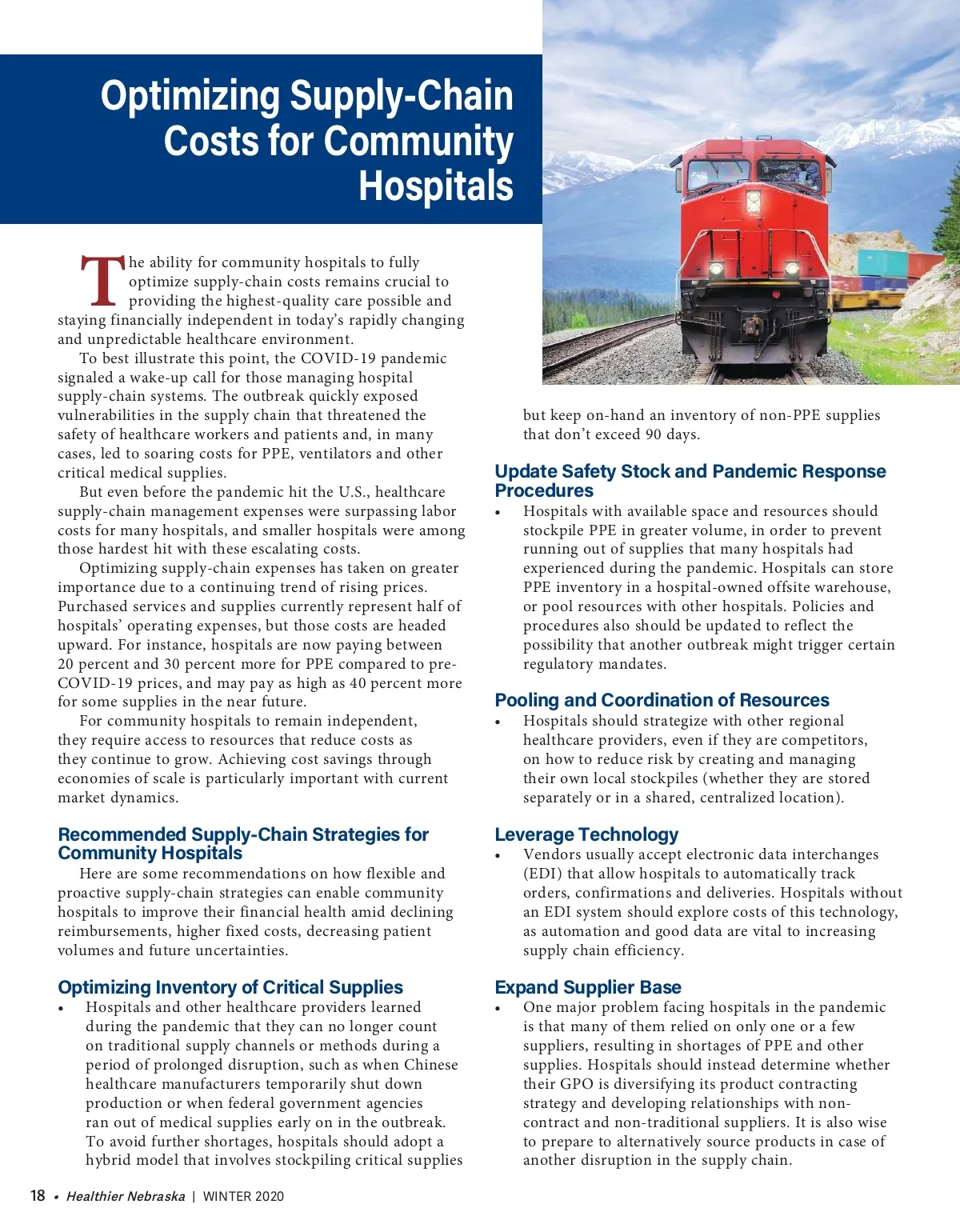 Optimizing Supply-Chain Costs for Community Hospitals

The ability for community hospitals to fully optimize supply-chain costs remains crucial to providing the highest-quality care possible and staying financially independent in today's rapidly changing and unpredictable healthcare environment.

To best illustrate this point, the COVID-19 pandemic signaled a wake-up call for those managing hospital supply-chain systems. The outbreak quickly exposed vulnerabilities in the supply chain that threatened the safety of healthcare workers and patients and, in many cases, led to soaring costs for PPE, ventilators and other critical medical supplies.

But even before the pandemic hit the U.S., healthcare supply-chain management expenses were surpassing labor costs for many hospitals, and smaller hospitals were among those hardest hit with these escalating costs.

Optimizing supply-chain expenses has taken on greater importance due to a continuing trend of rising prices. Purchased services and supplies currently represent half of hospitals' operating expenses, but those costs are headed upward. For instance, hospitals are now paying between 20 percent and 30 percent more for PPE compared to pre-COVID-19 prices, and may pay as high as 40 percent more for some supplies in the near future.

For community hospitals to remain independent, they require access to resources that reduce costs as they continue to grow. Achieving cost savings through economies of scale is particularly important with current market dynamics.

Recommended Supply-Chain Strategies for Community Hospitals

Here are some recommendations on how flexible and proactive supply-chain strategies can enable community hospitals to improve their financial health amid declining reimbursements, higher fixed costs, decreasing patient volumes and future uncertainties.

Optimizing Inventory of Critical Supplies

• Hospitals and other healthcare providers learned during the pandemic that they can no longer count on traditional supply channels or methods during a period of prolonged disruption, such as when Chinese healthcare manufacturers temporarily shut down production or when federal government agencies ran out of medical supplies early on in the outbreak. To avoid further shortages, hospitals should adopt a hybrid model that involves stockpiling critical supplies but keep on-hand an inventory of non-PPE supplies that don't exceed 90 days.

Update Safety Stock and Pandemic Response Procedures

• Hospitals with available space and resources should stockpile PPE in greater volume, in order to prevent running out of supplies that many hospitals had experienced during the pandemic. Hospitals can store PPE inventory in a hospital-owned offsite warehouse, or pool resources with other hospitals. Policies and procedures also should be updated to reflect the possibility that another outbreak might trigger certain regulatory mandates.

Pooling and Coordination of Resources

• Hospitals should strategize with other regional healthcare providers, even if they are competitors, on how to reduce risk by creating and managing their own local stockpiles (whether they are stored separately or in a shared, centralized location).

Leverage Technology

• Vendors usually accept electronic data interchanges (EDI) that allow hospitals to automatically track orders, confirmations and deliveries. Hospitals without an EDI system should explore costs of this technology, as automation and good data are vital to increasing supply chain efficiency.

Expand Supplier Base

• One major problem facing hospitals in the pandemic is that many of them relied on only one or a few suppliers, resulting in shortages of PPE and other supplies. Hospitals should instead determine whether their GPO is diversifying its product contracting strategy and developing relationships with non-contract and non-traditional suppliers. It is also wise to prepare to alternatively source products in case of another disruption in the supply chain.

18 • Healthier Nebraska | WINTER 2020